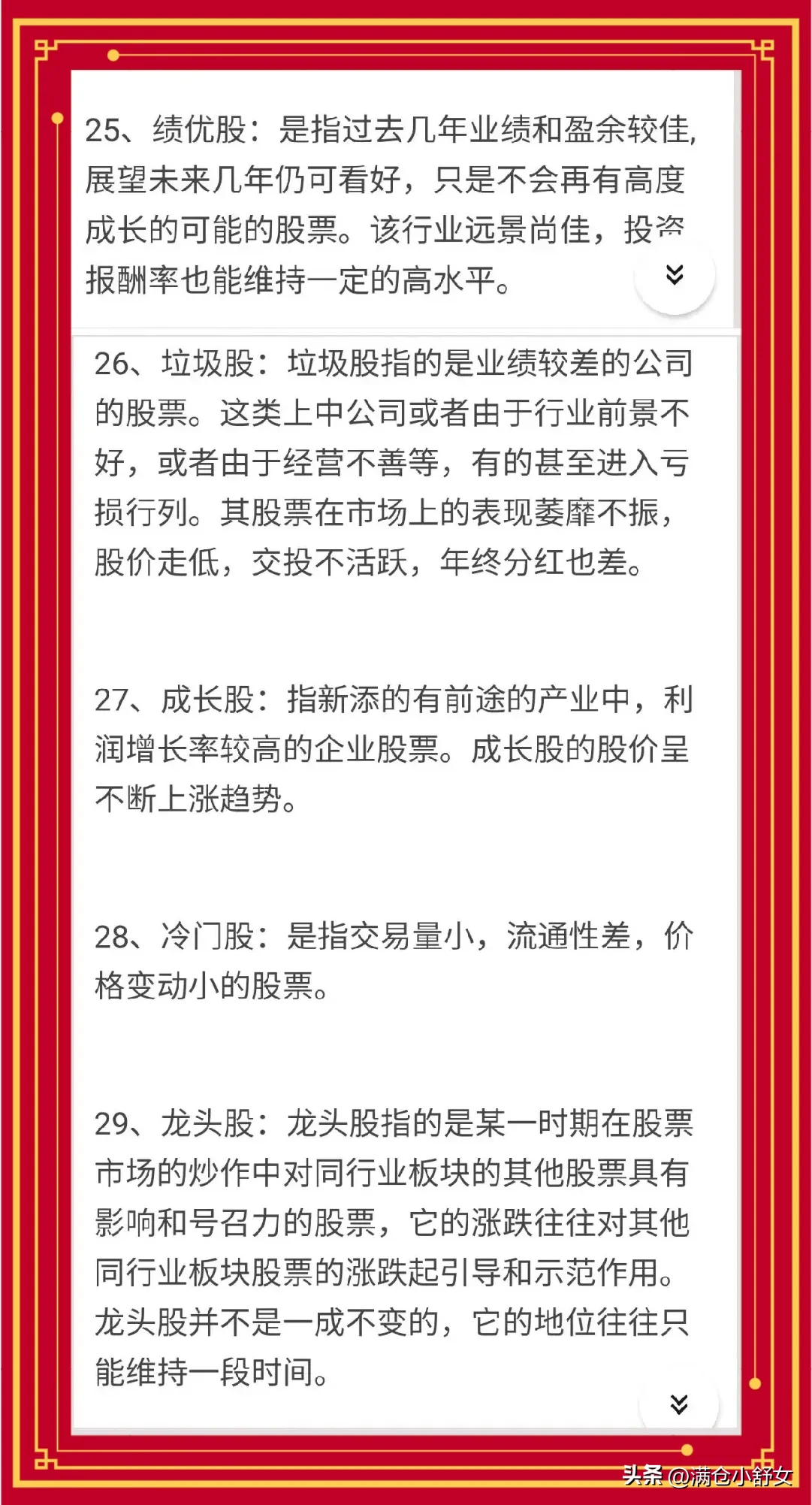 25、绩优股：是指过去几年业绩和盈余较佳，展望未来几年仍可看好，只是不会再有高度成长的可能的股票。该行业远景尚佳，投资报酬率也能维持一定的高水平。

26、垃圾股：垃圾股指的是业绩较差的公司的股票。这类上中公司或者由于行业前景不好，或者由于经营不善等，有的甚至进入亏损行列。其股票在市场上的表现萎靡不振，股价走低，交投不活跃，年终分红也差。

27、成长股：指新添的有前途的产业中，利润增长率较高的企业股票。成长股的股价呈不断上涨趋势。

28、冷门股：是指交易量小，流通性差，价格变动小的股票。

29、龙头股：龙头股指的是某一时期在股票市场的炒作中对同行业板块的其他股票具有影响和号召力的股票，它的涨跌往往对其他同行业板块股票的涨跌起引导和示范作用。龙头股并不是一成不变的，它的地位往往只能维持一段时间。

头条 @满仓小舒女